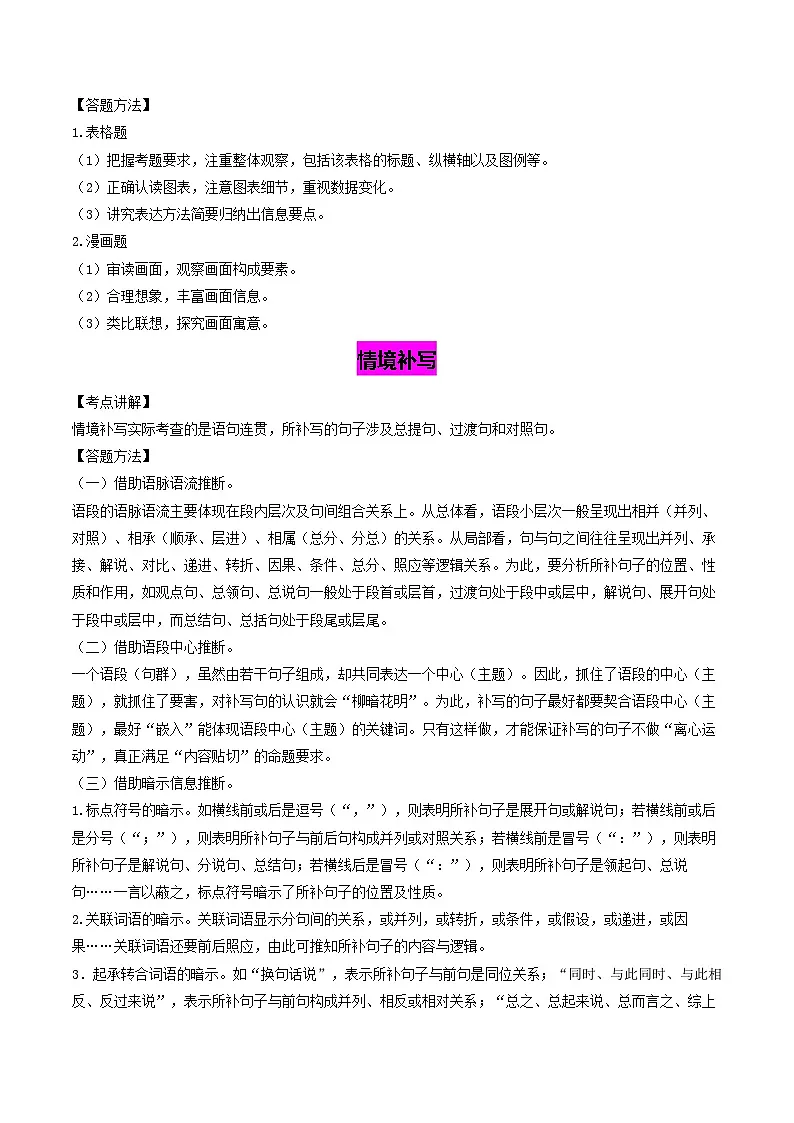 【答题方法】
1.表格题
（1）把握考题要求，注重整体观察，包括该表格的标题、纵横轴以及图例等。
（2）正确认读图表，注意图表细节，重视数据变化。
（3）讲究表达方法简要归纳出信息要点。
2.漫画题
（1）审读画面，观察画面构成要素。
（2）合理想象，丰富画面信息。
（3）类比联想，探究画面寓意。

情境补写

【考点讲解】
情境补写实际考查的是语句连贯，所补写的句子涉及总提句、过渡句和对照句。
【答题方法】
（一）借助语脉语流推断。
语段的语脉语流主要体现在段内层次及句间组合关系上。从总体看，语段小层次一般呈现出相并（并列、对照）、相承（顺承、层进）、相属（总分、分总）的关系。从局部看，句与句之间往往呈现出并列、承接、解说、对比、递进、转折、因果、条件、总分、照应等逻辑关系。为此，要分析所补句子的位置、性质和作用，如观点句、总领句、总说句一般处于段首或层首，过渡句处于段中或层中，解说句、展开句处于段中或层中，而总结句、总括句处于段尾或层尾。
（二）借助语段中心推断。
一个语段（句群），虽然由若干句子组成，却共同表达一个中心（主题）。因此，抓住了语段的中心（主题），就抓住了要害，对补写句的认识就会“柳暗花明”。为此，补写的句子最好都要契合语段中心（主题），最好“嵌入”能体现语段中心（主题）的关键词。只有这样做，才能保证补写的句子不做“离心运动”，真正满足“内容贴切”的命题要求。
（三）借助暗示信息推断。
1.标点符号的暗示。如横线前或后是逗号（“，”），则表明所补句子是展开句或解说句；若横线前或后是分号（“；”），则表明所补句子与前后句构成并列或对照关系；若横线前是冒号（“：”），则表明所补句子是解说句、分说句、总结句；若横线后是冒号（“：”），则表明所补句子是领起句、总说句……一言以蔽之，标点符号暗示了所补句子的位置及性质。
2.关联词语的暗示。关联词语显示分句间的关系，或并列，或转折，或条件，或假设，或递进，或因果……关联词语还要前后照应，由此可推知所补句子的内容与逻辑。
3．起承转合词语的暗示。如“换句话说”，表示所补句子与前句是同位关系；“同时、与此同时、与此相反、反过来说”，表示所补句子与前句构成并列、相反或相对关系；“总之、总起来说、总而言之、综上